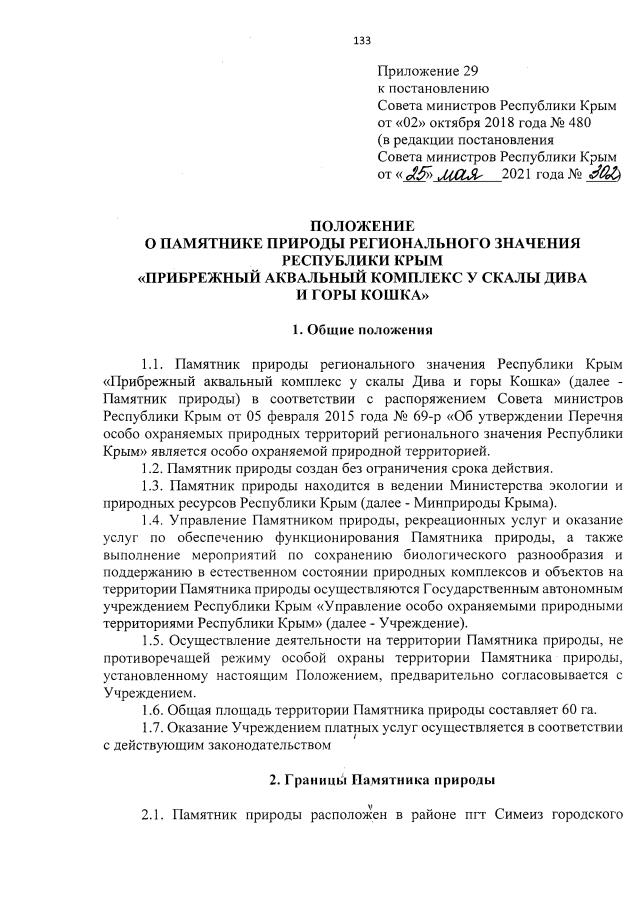 133

Приложение 29
к постановлению
Совета министров Республики Крым
от «02» октября 2018 года № 480
(в редакции постановления
Совета министров Республики Крым
от «25» мая 2021 года № 302)

ПОЛОЖЕНИЕ
О ПАМЯТНИКЕ ПРИРОДЫ РЕГИОНАЛЬНОГО ЗНАЧЕНИЯ
РЕСПУБЛИКИ КРЫМ
«ПРИБРЕЖНЫЙ АКВАЛЬНЫЙ КОМПЛЕКС У СКАЛЫ ДИВА
И ГОРЫ КОШКА»

1. Общие положения

1.1. Памятник природы регионального значения Республики Крым «Прибрежный аквальный комплекс у скалы Дива и горы Кошка» (далее - Памятник природы) в соответствии с распоряжением Совета министров Республики Крым от 05 февраля 2015 года № 69-р «Об утверждении Перечня особо охраняемых природных территорий регионального значения Республики Крым» является особо охраняемой природной территорией.

1.2. Памятник природы создан без ограничения срока действия.

1.3. Памятник природы находится в ведении Министерства экологии и природных ресурсов Республики Крым (далее - Минприроды Крыма).

1.4. Управление Памятником природы, рекреационных услуг и оказание услуг по обеспечению функционирования Памятника природы, а также выполнение мероприятий по сохранению биологического разнообразия и поддержанию в естественном состоянии природных комплексов и объектов на территории Памятника природы осуществляются Государственным автономным учреждением Республики Крым «Управление особо охраняемыми природными территориями Республики Крым» (далее - Учреждение).

1.5. Осуществление деятельности на территории Памятника природы, не противоречащей режиму особой охраны территории Памятника природы, установленному настоящим Положением, предварительно согласовывается с Учреждением.

1.6. Общая площадь территории Памятника природы составляет 60 га.

1.7. Оказание Учреждением платных услуг осуществляется в соответствии с действующим законодательством

2. Границы Памятника природы

2.1. Памятник природы расположен в районе пгт Симеиз городского